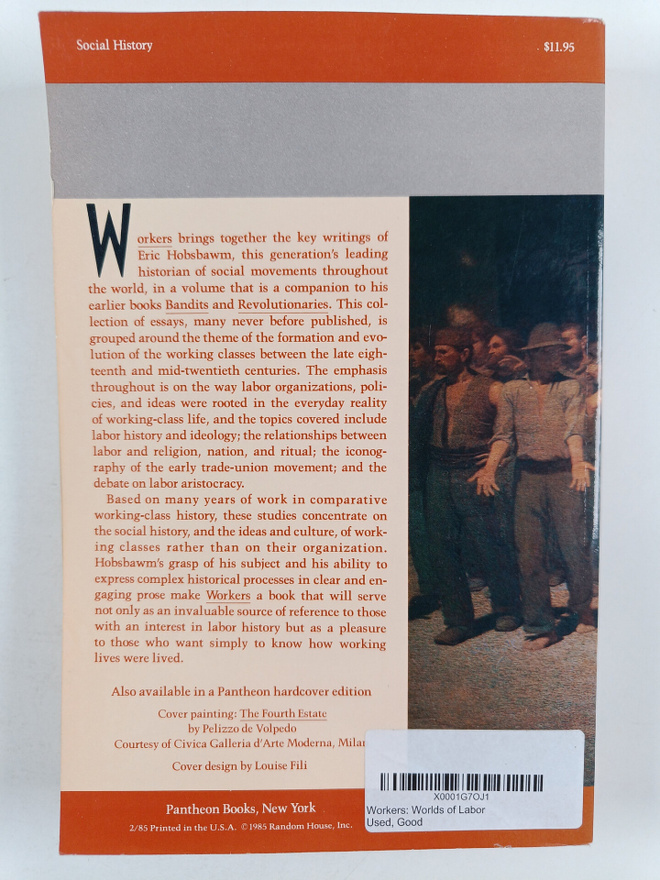 Social History $11.95

Workers brings together the key writings of Eric Hobsbawm, this generation's leading historian of social movements throughout the world, in a volume that is a companion to his earlier books Bandits and Revolutionaries. This collection of essays, many never before published, is grouped around the theme of the formation and evolution of the working classes between the late eighteenth and mid-twentieth centuries. The emphasis throughout is on the way labor organizations, policies, and ideas were rooted in the everyday reality of working-class life, and the topics covered include labor history and ideology; the relationships between labor and religion, nation, and ritual; the iconography of the early trade-union movement; and the debate on labor aristocracy.

Based on many years of work in comparative working-class history, these studies concentrate on the social history, and the ideas and culture, of working classes rather than on their organization. Hobsbawm's grasp of his subject and his ability to express complex historical processes in clear and engaging prose make Workers a book that will serve not only as an invaluable source of reference to those with an interest in labor history but as a pleasure to those who want simply to know how working lives were lived.

Also available in a Pantheon hardcover edition

Cover painting: The Fourth Estate by Pelizzo de Volpedo Courtesy of Civica Galleria d'Arte Moderna, Milan

Cover design by Louise Fili

Pantheon Books, New York

2/85 Printed in the U.S.A. ©1985 Random House, Inc.

X0001G7OJ1
Workers: Worlds of Labor
Used, Good